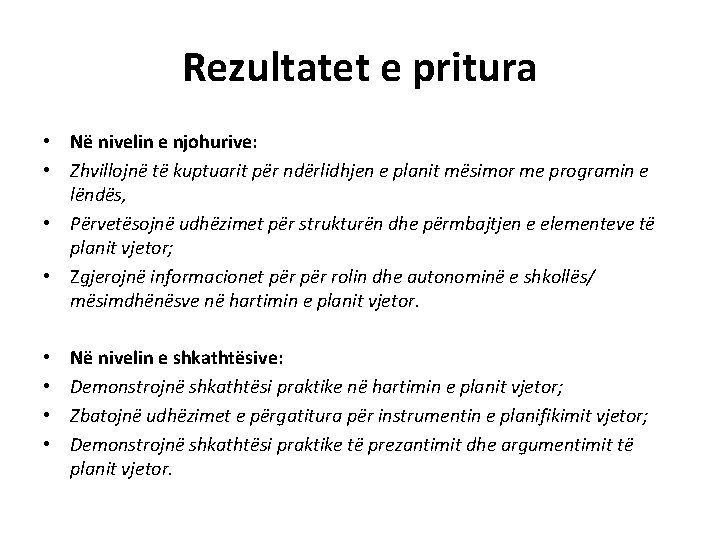 Rezultatet e pritura

• Në nivelin e njohurive:
• Zhvillojnë të kuptuarit për ndërlidhjen e planit mësimor me programin e lëndës,
• Përvetësojnë udhëzimet për strukturën dhe përmbajtjen e elementeve të planit vjetor;
• Zgjerojnë informacionet për për rolin dhe autonominë e shkollës/ mësimdhënësve në hartimin e planit vjetor.

• Në nivelin e shkathtësive:
• Demonstrojnë shkathtësi praktike në hartimin e planit vjetor;
• Zbatojnë udhëzimet e përgatitura për instrumentin e planifikimit vjetor;
• Demonstrojnë shkathtësi praktike të prezantimit dhe argumentimit të planit vjetor.